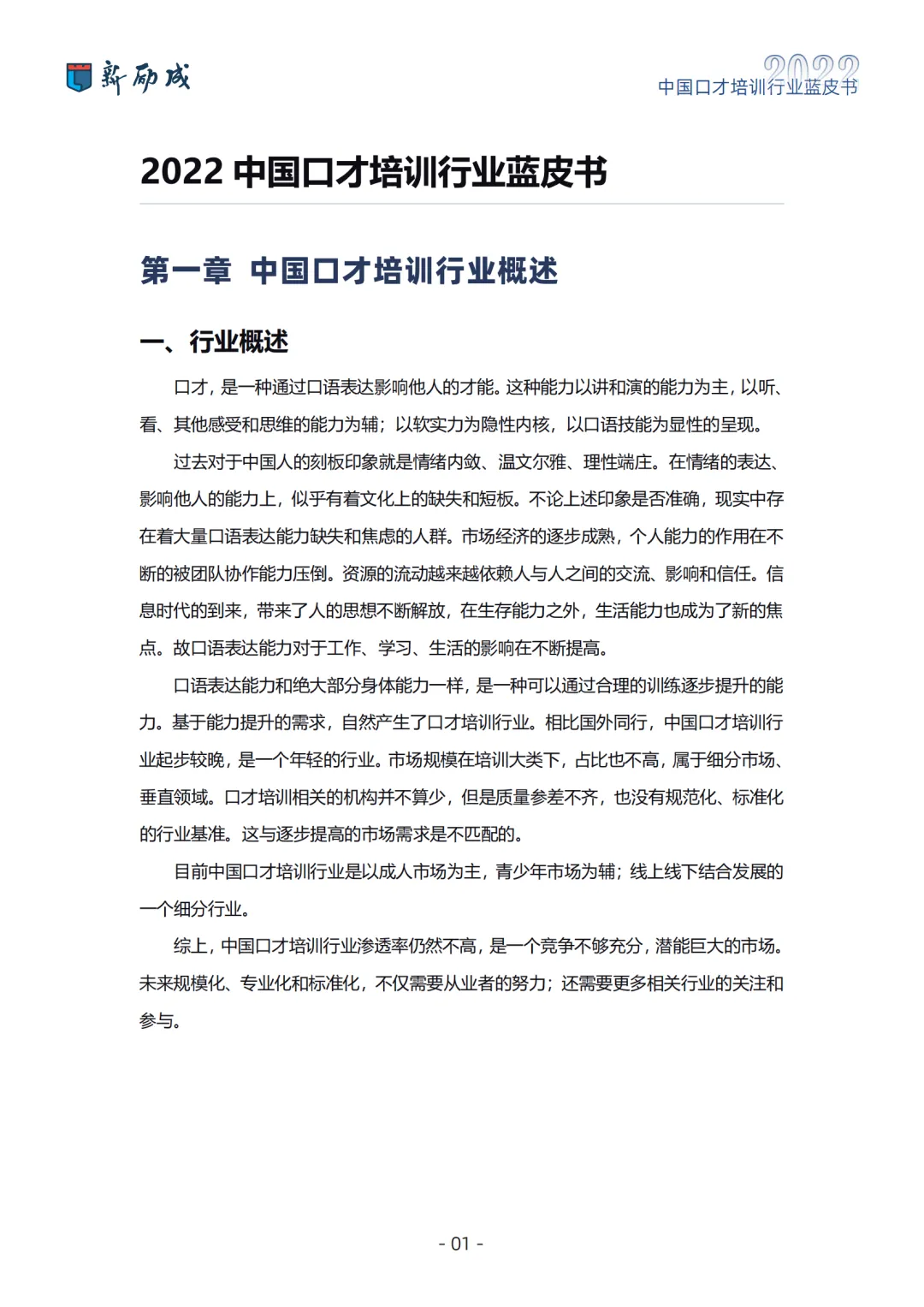 新励成

2022
中国口才培训行业蓝皮书

2022 中国口才培训行业蓝皮书

第一章 中国口才培训行业概述

一、行业概述

口才，是一种通过口语表达影响他人的才能。这种能力以讲和演的能力为主，以听、看、其他感受和思维的能力为辅；以软实力为隐性内核，以口语技能为显性的呈现。

过去对于中国人的刻板印象就是情绪内敛、温文尔雅、理性端庄。在情绪的表达、影响他人的能力上，似乎有着文化上的缺失和短板。不论上述印象是否准确，现实中存在着大量口语表达能力缺失和焦虑的人群。市场经济的逐步成熟，个人能力的作用在不断的被团队协作能力压倒。资源的流动越来越依赖人与人之间的交流、影响和信任。信息时代的到来，带来了人的思想不断解放，在生存能力之外，生活能力也成为了新的焦点。故口语表达能力对于工作、学习、生活的影响在不断提高。

口语表达能力和绝大部分身体能力一样，是一种可以通过合理的训练逐步提升的能力。基于能力提升的需求，自然产生了口才培训行业。相比国外同行，中国口才培训行业起步较晚，是一个年轻的行业。市场规模在培训大类下，占比也不高，属于细分市场、垂直领域。口才培训相关的机构并不算少，但是质量参差不齐，也没有规范化、标准化的行业基准。这与逐步提高的市场需求是不匹配的。

目前中国口才培训行业是以成人市场为主，青少年市场为辅；线上线下结合发展的一个细分行业。

综上，中国口才培训行业渗透率仍然不高，是一个竞争不够充分，潜能巨大的市场。未来规模化、专业化和标准化，不仅需要从业者的努力；还需要更多相关行业的关注和参与。

- 01 -